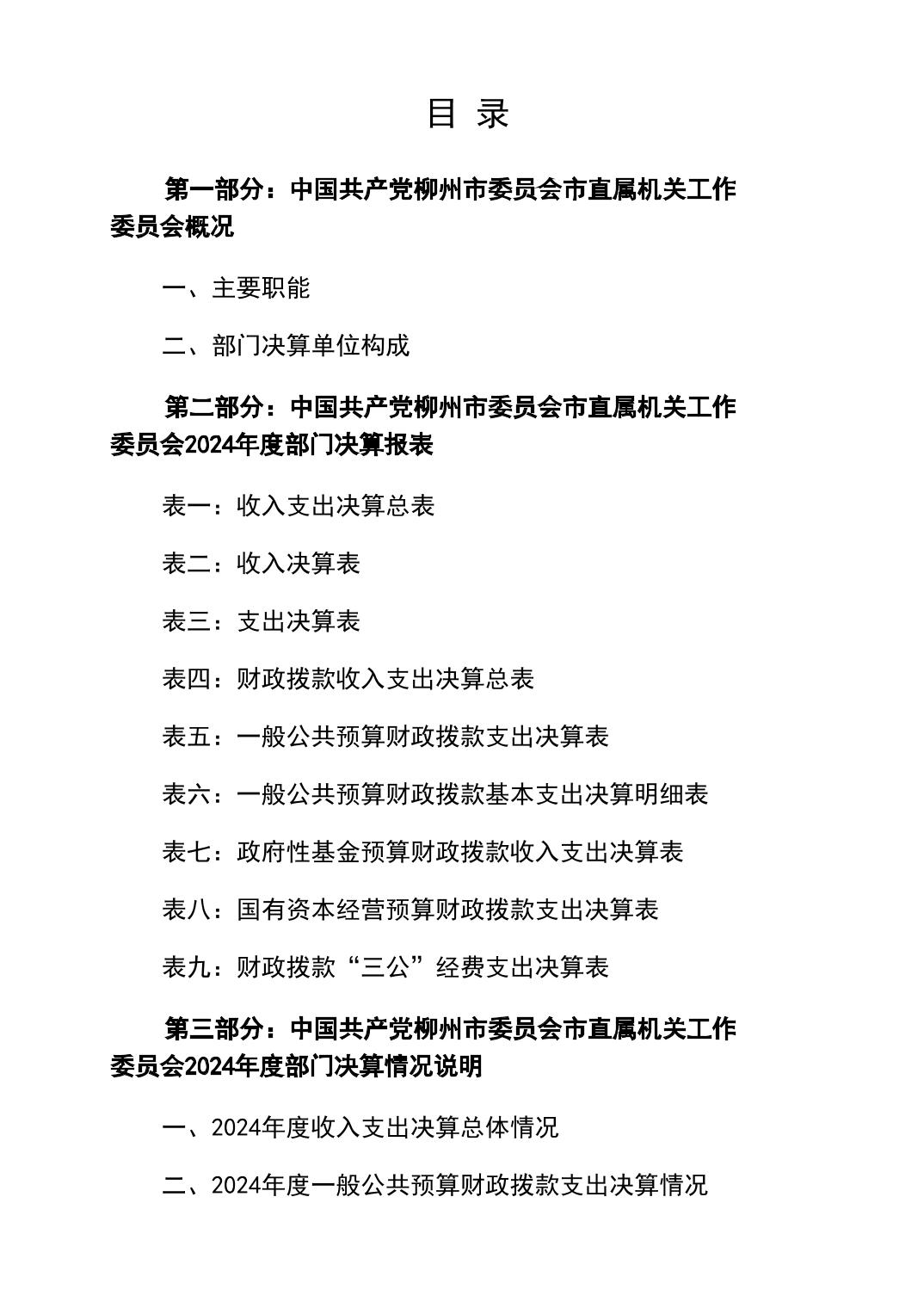 目 录

第一部分：中国共产党柳州市委员会市直属机关工作委员会概况

一、主要职能

二、部门决算单位构成

第二部分：中国共产党柳州市委员会市直属机关工作委员会2024年度部门决算报表

表一：收入支出决算总表

表二：收入决算表

表三：支出决算表

表四：财政拨款收入支出决算总表

表五：一般公共预算财政拨款支出决算表

表六：一般公共预算财政拨款基本支出决算明细表

表七：政府性基金预算财政拨款收入支出决算表

表八：国有资本经营预算财政拨款支出决算表

表九：财政拨款“三公”经费支出决算表

第三部分：中国共产党柳州市委员会市直属机关工作委员会2024年度部门决算情况说明

一、2024年度收入支出决算总体情况

二、2024年度一般公共预算财政拨款支出决算情况